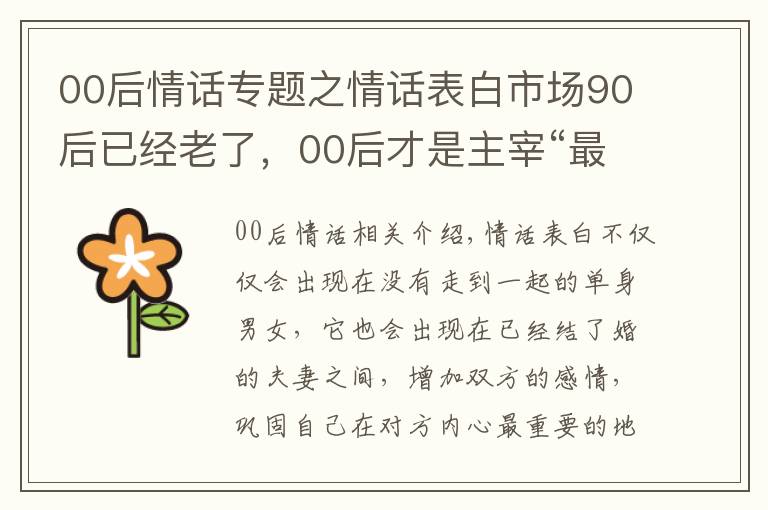 00后情话专题之情话表白市场90后已经老了，00后才是主宰“最

00后情话相关介绍，情话表白不仅仅会出现在没有走到一起的单身男女，它也会出现在已经结了婚的夫妻之间，增加双方的感情，巩固自己在对方内心最重要的地